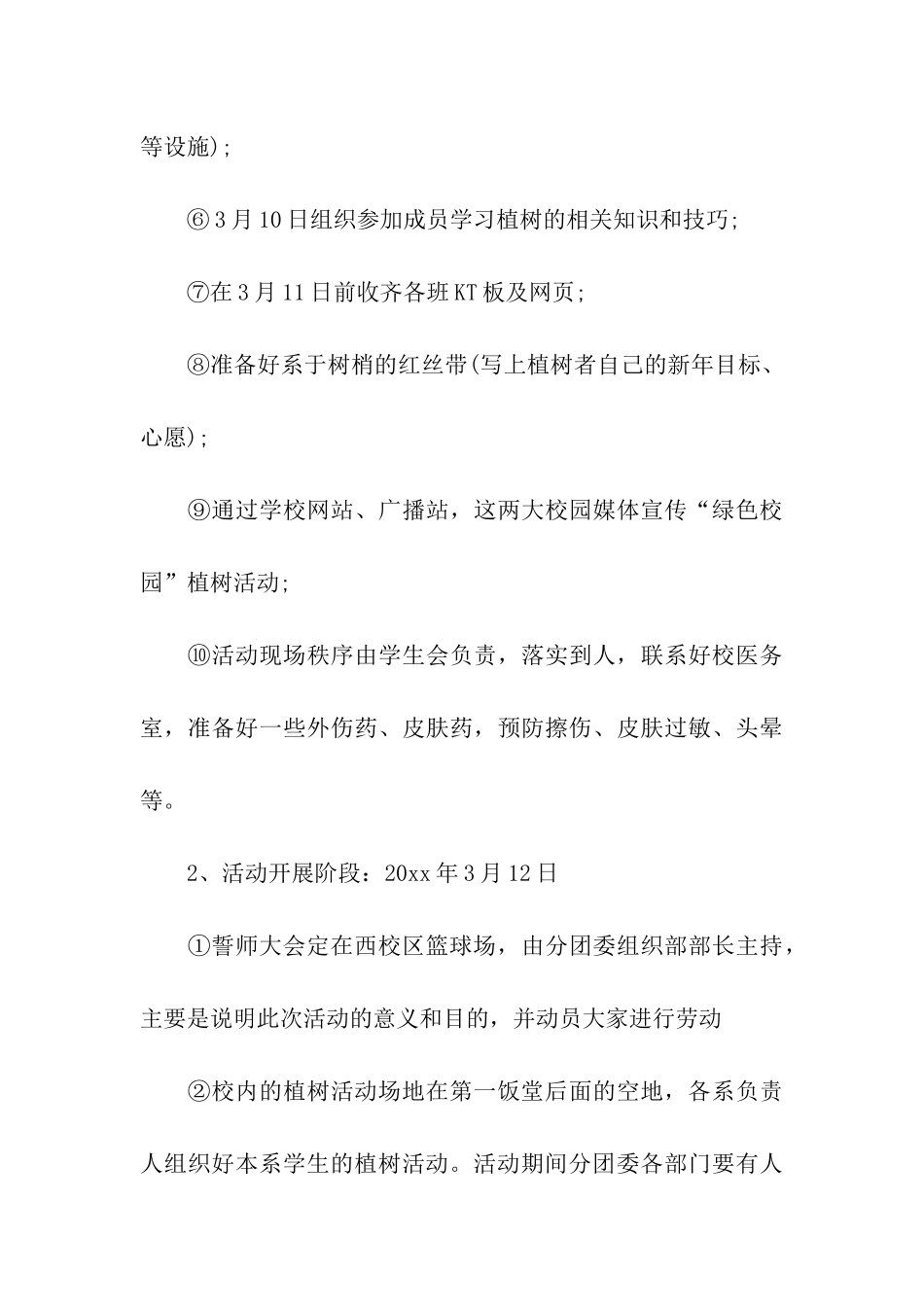 等设施);

⑥3月10日组织参加成员学习植树的相关知识和技巧;

⑦在3月11日前收齐各班KT板及网页;

⑧准备好系于树梢的红丝带(写上植树者自己的新年目标、心愿);

⑨通过学校网站、广播站，这两大校园媒体宣传“绿色校园”植树活动;

⑩活动现场秩序由学生会负责，落实到人，联系好校医务室，准备好一些外伤药、皮肤药，预防擦伤、皮肤过敏、头晕等。

2、活动开展阶段：20xx年3月12日

①誓师大会定在西校区篮球场，由分团委组织部部长主持，主要是说明此次活动的意义和目的，并动员大家进行劳动

②校内的植树活动场地在第一饭堂后面的空地，各系负责人组织好本系学生的植树活动。活动期间分团委各部门要有人